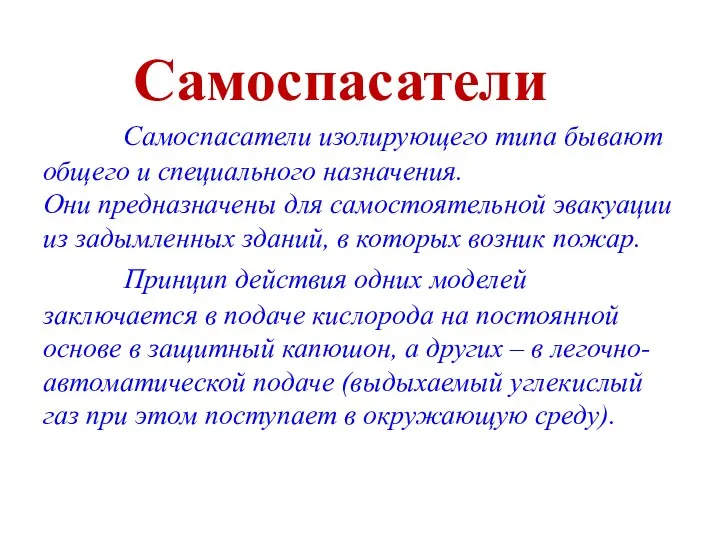 Самоспасатели

Самоспасатели изолирующего типа бывают общего и специального назначения.
Они предназначены для самостоятельной эвакуации из задымленных зданий, в которых возник пожар.

Принцип действия одних моделей заключается в подаче кислорода на постоянной основе в защитный капюшон, а других – в легочно-автоматической подаче (выдыхаемый углекислый газ при этом поступает в окружающую среду).